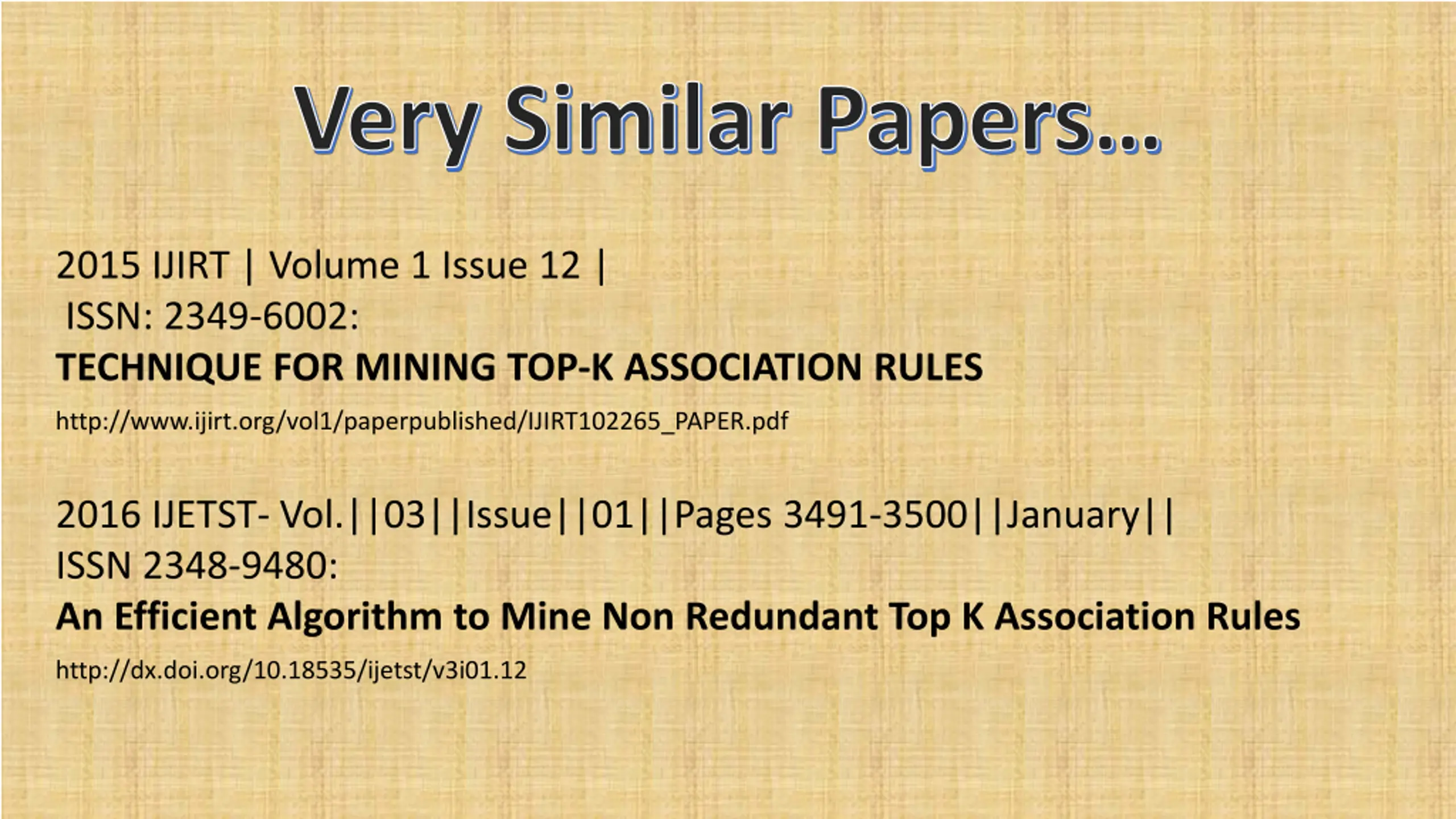 Very Similar Papers…

2015 IJIRT | Volume 1 Issue 12 |
ISSN: 2349-6002:
TECHNIQUE FOR MINING TOP-K ASSOCIATION RULES
http://www.ijirt.org/vol1/paperpublished/IJIRT102265_PAPER.pdf

2016 IJETST- Vol.||03||Issue||01||Pages 3491-3500||January||
ISSN 2348-9480:
An Efficient Algorithm to Mine Non Redundant Top K Association Rules
http://dx.doi.org/10.18535/ijetst/v3i01.12